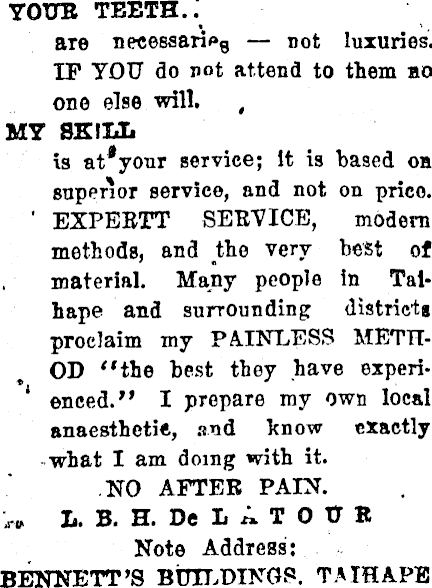 YOUR TEETH..

are necessaries — not luxuries. IF YOU do not attend to them no one else will.

MY SKILL

is at your service; it is based on superior service, and not on price. EXPERTT SERVICE, modern methods, and the very best of material. Many people in Taihape and surrounding districts proclaim my PAINLESS METHOD "the best they have experienced." I prepare my own local anaesthetic, and know exactly what I am doing with it.

NO AFTER PAIN.

L. B. H. De LATOUR

Note Address:

BENNETT'S BUILDINGS, TAIHAPE